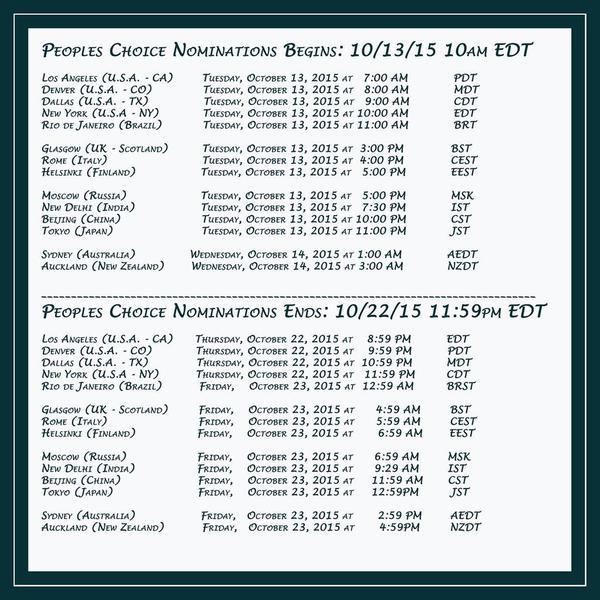 Peoples Choice Nominations Begins: 10/13/15 10am EDT

Los Angeles (U.S.A. - CA) Tuesday, October 13, 2015 at 7:00 AM PDT
Denver (U.S.A. - CO) Tuesday, October 13, 2015 at 8:00 AM MDT
Dallas (U.S.A. - TX) Tuesday, October 13, 2015 at 9:00 AM CDT
New York (U.S.A - NY) Tuesday, October 13, 2015 at 10:00 AM EDT
Rio de Janeiro (Brazil) Tuesday, October 13, 2015 at 11:00 AM BRT

Glasgow (UK - Scotland) Tuesday, October 13, 2015 at 3:00 PM BST
Rome (Italy) Tuesday, October 13, 2015 at 4:00 PM CEST
Helsinki (Finland) Tuesday, October 13, 2015 at 5:00 PM EEST

Moscow (Russia) Tuesday, October 13, 2015 at 5:00 PM MSK
New Delhi (India) Tuesday, October 13, 2015 at 7:30 PM IST
Beijing (China) Tuesday, October 13, 2015 at 10:00 PM CST
Tokyo (Japan) Tuesday, October 13, 2015 at 11:00 PM JST

Sydney (Australia) Wednesday, October 14, 2015 at 1:00 AM AEDT
Auckland (New Zealand) Wednesday, October 14, 2015 at 3:00 AM NZDT

Peoples Choice Nominations Ends: 10/22/15 11:59pm EDT

Los Angeles (U.S.A. - CA) Thursday, October 22, 2015 at 8:59 PM EDT
Denver (U.S.A. - CO) Thursday, October 22, 2015 at 9:59 PM PDT
Dallas (U.S.A. - TX) Thursday, October 22, 2015 at 10:59 PM MDT
New York (U.S.A - NY) Thursday, October 22, 2015 at 11:59 PM CDT
Rio de Janeiro (Brazil) Friday, October 23, 2015 at 12:59 AM BRST

Glasgow (UK - Scotland) Friday, October 23, 2015 at 4:59 AM BST
Rome (Italy) Friday, October 23, 2015 at 5:59 AM CEST
Helsinki (Finland) Friday, October 23, 2015 at 6:59 AM EEST

Moscow (Russia) Friday, October 23, 2015 at 6:59 AM MSK
New Delhi (India) Friday, October 23, 2015 at 9:29 AM IST
Beijing (China) Friday, October 23, 2015 at 11:59 AM CST
Tokyo (Japan) Friday, October 23, 2015 at 12:59PM JST

Sydney (Australia) Friday, October 23, 2015 at 2:59 PM AEDT
Auckland (New Zealand) Friday, October 23, 2015 at 4:59PM NZDT